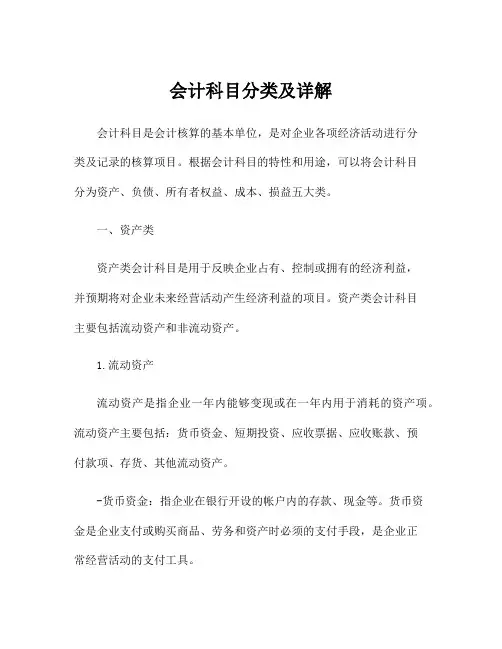 会计科目分类及详解

会计科目是会计核算的基本单位，是对企业各项经济活动进行分类及记录的核算项目。根据会计科目的特性和用途，可以将会计科目分为资产、负债、所有者权益、成本、损益五大类。

一、资产类

资产类会计科目是用于反映企业占有、控制或拥有的经济利益，并预期将对企业未来经营活动产生经济利益的项目。资产类会计科目主要包括流动资产和非流动资产。

1.流动资产

流动资产是指企业一年内能够变现或在一年内用于消耗的资产项。流动资产主要包括：货币资金、短期投资、应收票据、应收账款、预付款项、存货、其他流动资产。

-货币资金：指企业在银行开设的帐户内的存款、现金等。货币资金是企业支付或购买商品、劳务和资产时必须的支付手段，是企业正常经营活动的支付工具。